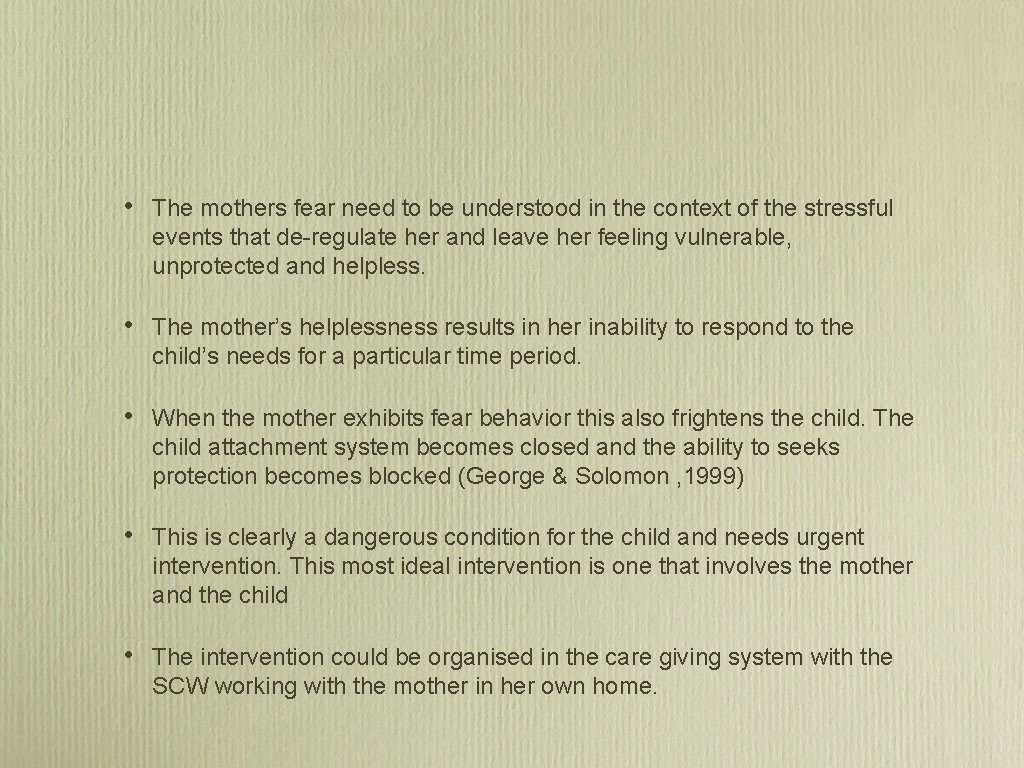 • The mothers fear need to be understood in the context of the stressful events that de-regulate her and leave her feeling vulnerable, unprotected and helpless.

• The mother's helplessness results in her inability to respond to the child's needs for a particular time period.

• When the mother exhibits fear behavior this also frightens the child. The child attachment system becomes closed and the ability to seeks protection becomes blocked (George & Solomon , 1999)

• This is clearly a dangerous condition for the child and needs urgent intervention. This most ideal intervention is one that involves the mother and the child

• The intervention could be organised in the care giving system with the SCW working with the mother in her own home.